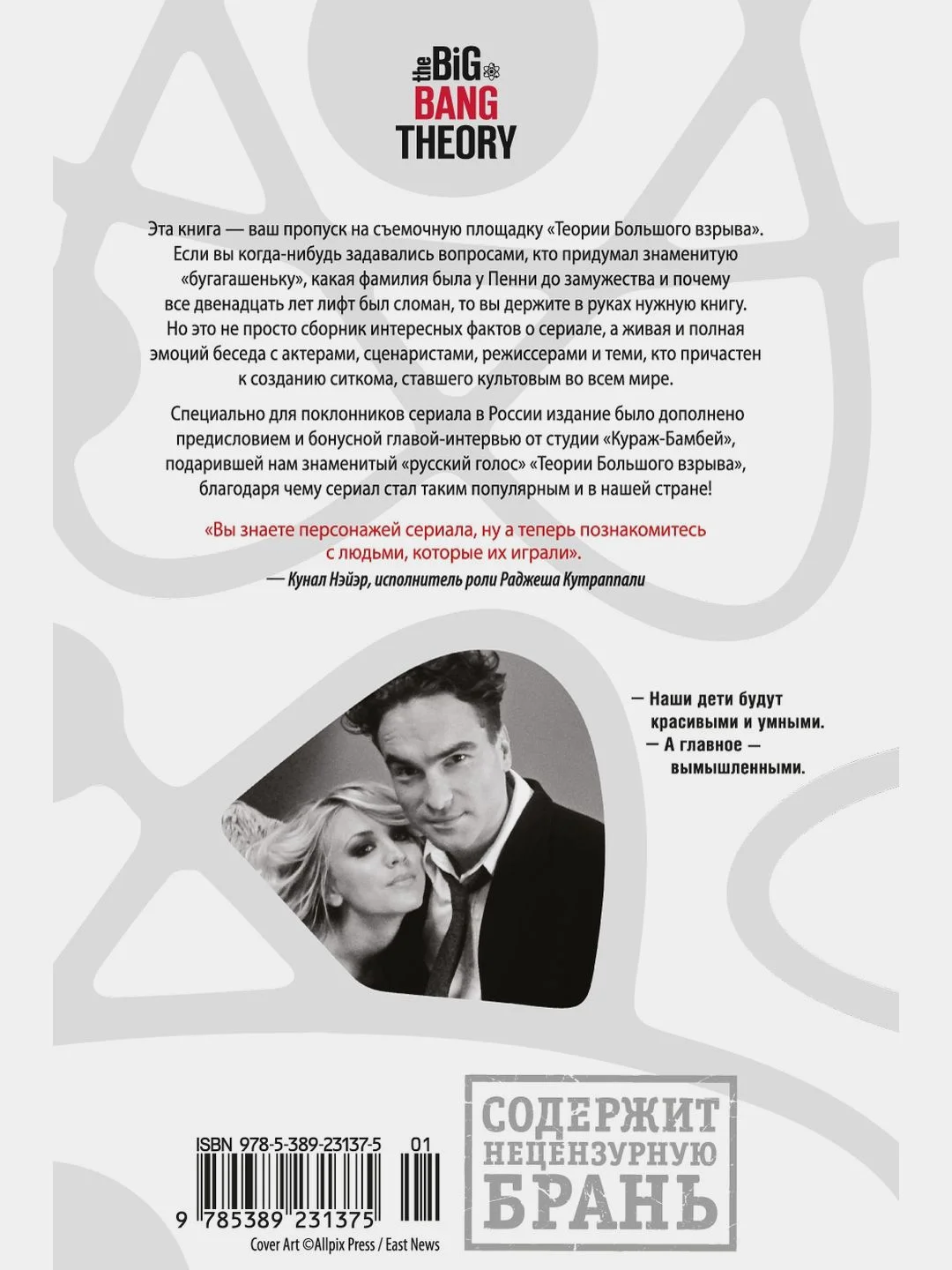 the BiG BANG THEORY

Эта книга — ваш пропуск на съемочную площадку «Теории Большого взрыва». Если вы когда-нибудь задавались вопросами, кто придумал знаменитую «бугагашеньку», какая фамилия была у Пенни до замужества и почему все двенадцать лет лифт был сломан, то вы держите в руках нужную книгу. Но это не просто сборник интересных фактов о сериале, а живая и полная эмоций беседа с актерами, сценаристами, режиссерами и теми, кто причастен к созданию ситкома, ставшего культовым во всем мире.

Специально для поклонников сериала в России издание было дополнено предисловием и бонусной главой-интервью от студии «Кураж-Бамбей», подарившей нам знаменитый «русский голос» «Теории Большого взрыва», благодаря чему сериал стал таким популярным и в нашей стране!

«Вы знаете персонажей сериала, ну а теперь познакомитесь с людьми, которые их играли».
— Кунал Нэйэр, исполнитель роли Раджеша Кутраппали

— Наши дети будут красивыми и умными.
— А главное — вымышленными.

ISBN 978-5-389-23137-5 01
9 785389 231375
Cover Art ©Allpix Press / East News

СОДЕРЖИТ НЕЦЕНЗУРНУЮ БРАНЬ